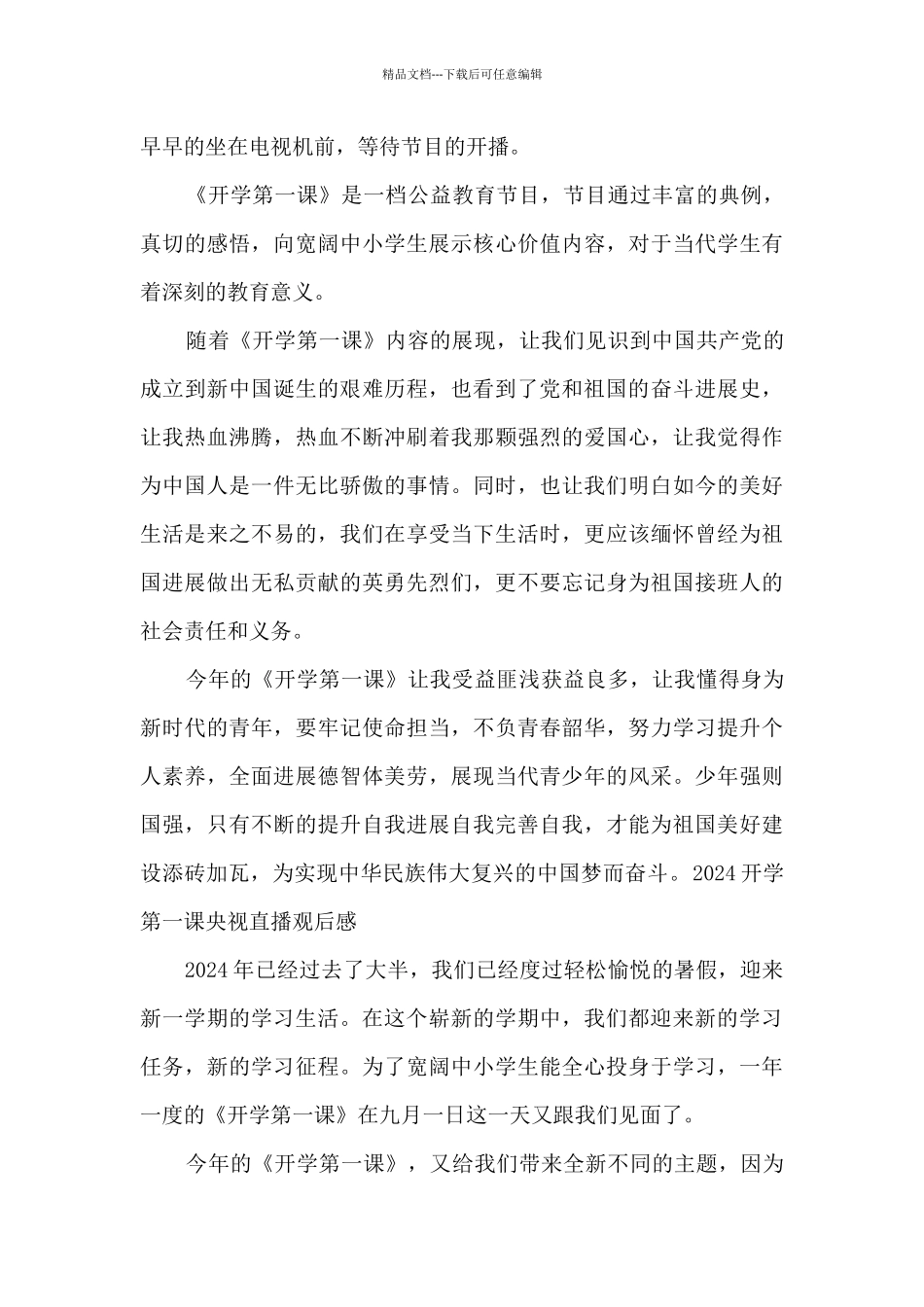 精品文档---下载后可任意编辑

早早的坐在电视机前，等待节目的开播。

《开学第一课》是一档公益教育节目，节目通过丰富的典例，真切的感悟，向宽阔中小学生展示核心价值内容，对于当代学生有着深刻的教育意义。

随着《开学第一课》内容的展现，让我们见识到中国共产党的成立到新中国诞生的艰难历程，也看到了党和祖国的奋斗进展史，让我热血沸腾，热血不断冲刷着我那颗强烈的爱国心，让我觉得作为中国人是一件无比骄傲的事情。同时，也让我们明白如今的美好生活是来之不易的，我们在享受当下生活时，更应该缅怀曾经为祖国进展做出无私贡献的英勇先烈们，更不要忘记身为祖国接班人的社会责任和义务。

今年的《开学第一课》让我受益匪浅获益良多，让我懂得身为新时代的青年，要牢记使命担当，不负青春韶华，努力学习提升个人素养，全面进展德智体美劳，展现当代青少年的风采。少年强则国强，只有不断的提升自我进展自我完善自我，才能为祖国美好建设添砖加瓦，为实现中华民族伟大复兴的中国梦而奋斗。2024开学第一课央视直播观后感

2024年已经过去了大半，我们已经度过轻松愉悦的暑假，迎来新一学期的学习生活。在这个崭新的学期中，我们都迎来新的学习任务，新的学习征程。为了宽阔中小学生能全心投身于学习，一年一度的《开学第一课》在九月一日这一天又跟我们见面了。

今年的《开学第一课》，又给我们带来全新不同的主题，因为